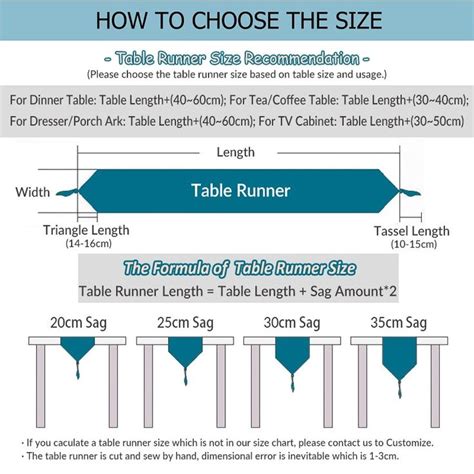 HOW TO CHOOSE THE SIZE

- Table Runner Size Recommendation -
(Please choose the table runner size based on table size and usage.)

For Dinner Table: Table Length+(40~60cm); For Tea/Coffee Table: Table Length+(30~40cm);
For Dresser/Porch Ark: Table Length+(40~60cm); For TV Cabinet: Table Length+(30~50cm)

Length

Width

Table Runner

Triangle Length
(14-16cm)

Tassel Length
(10-15cm)

The Formula of Table Runner Size
Table Runner Length = Table Length + Sag Amount*2

20cm Sag

25cm Sag

30cm Sag

35cm Sag

· If you caculate a table runner size which is not in our size chart, please contact us to Customize.
· The table runner is cut and sew by hand, dimensional error is inevitable which is 1-3cm.